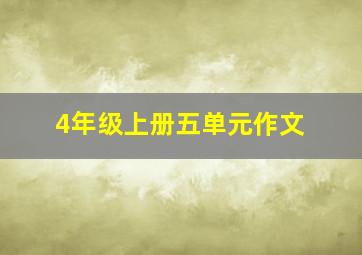 4年级上册五单元作文